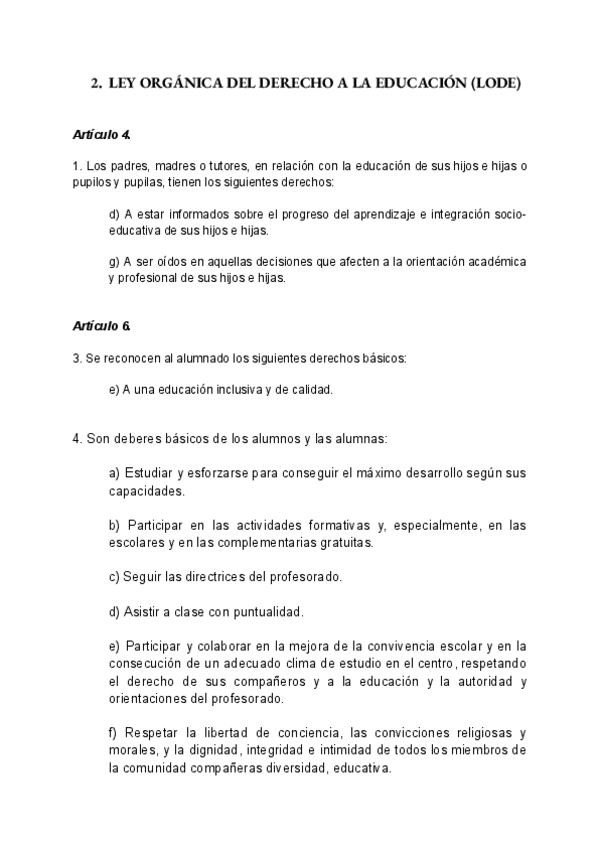 2. LEY ORGÁNICA DEL DERECHO A LA EDUCACIÓN (LODE)

Artículo 4.

1. Los padres, madres o tutores, en relación con la educación de sus hijos e hijas o pupilos y pupilas, tienen los siguientes derechos:

d) A estar informados sobre el progreso del aprendizaje e integración socio-educativa de sus hijos e hijas.

g) A ser oídos en aquellas decisiones que afecten a la orientación académica y profesional de sus hijos e hijas.

Artículo 6.

3. Se reconocen al alumnado los siguientes derechos básicos:

e) A una educación inclusiva y de calidad.

4. Son deberes básicos de los alumnos y las alumnas:

a) Estudiar y esforzarse para conseguir el máximo desarrollo según sus capacidades.

b) Participar en las actividades formativas y, especialmente, en las escolares y en las complementarias gratuitas.

c) Seguir las directrices del profesorado.

d) Asistir a clase con puntualidad.

e) Participar y colaborar en la mejora de la convivencia escolar y en la consecución de un adecuado clima de estudio en el centro, respetando el derecho de sus compañeros y a la educación y la autoridad y orientaciones del profesorado.

f) Respetar la libertad de conciencia, las convicciones religiosas y morales, y la dignidad, integridad e intimidad de todos los miembros de la comunidad compañeras diversidad, educativa.